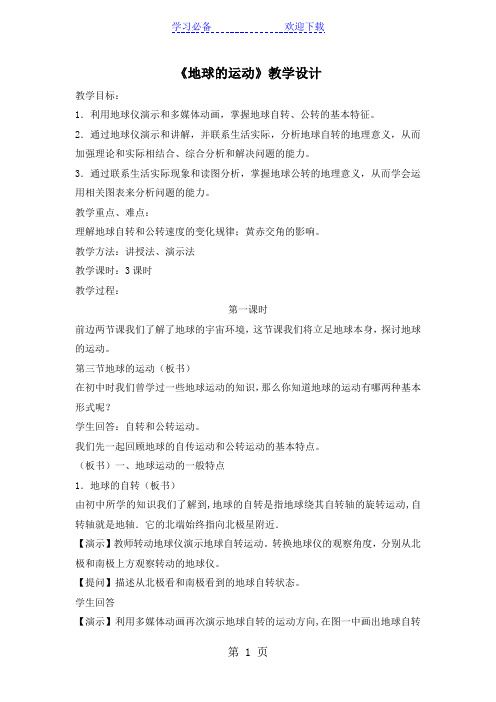 学习必备　　　　　　欢迎下载

《地球的运动》教学设计

教学目标：

1．利用地球仪演示和多媒体动画，掌握地球自转、公转的基本特征。

2．通过地球仪演示和讲解，并联系生活实际，分析地球自转的地理意义，从而加强理论和实际相结合、综合分析和解决问题的能力。

3．通过联系生活实际现象和读图分析，掌握地球公转的地理意义，从而学会运用相关图表来分析问题的能力。

教学重点、难点：

理解地球自转和公转速度的变化规律；黄赤交角的影响。

教学方法：讲授法、演示法

教学课时：3课时

教学过程：

第一课时

前边两节课我们了解了地球的宇宙环境，这节课我们将立足地球本身，探讨地球的运动。

第三节地球的运动（板书）

在初中时我们曾学过一些地球运动的知识，那么你知道地球的运动有哪两种基本形式呢？

学生回答：自转和公转运动。

我们先一起回顾地球的自传运动和公转运动的基本特点。

（板书）一、地球运动的一般特点

1．地球的自转（板书）

由初中所学的知识我们了解到，地球的自转是指地球绕其自转轴的旋转运动，自转轴就是地轴。它的北端始终指向北极星附近。

【演示】教师转动地球仪演示地球自转运动。转换地球仪的观察角度，分别从北极和南极上方观察转动的地球仪。

【提问】描述从北极看和南极看到的地球自转状态。

学生回答

【演示】利用多媒体动画再次演示地球自转的运动方向，在图一中画出地球自转

第 1 页